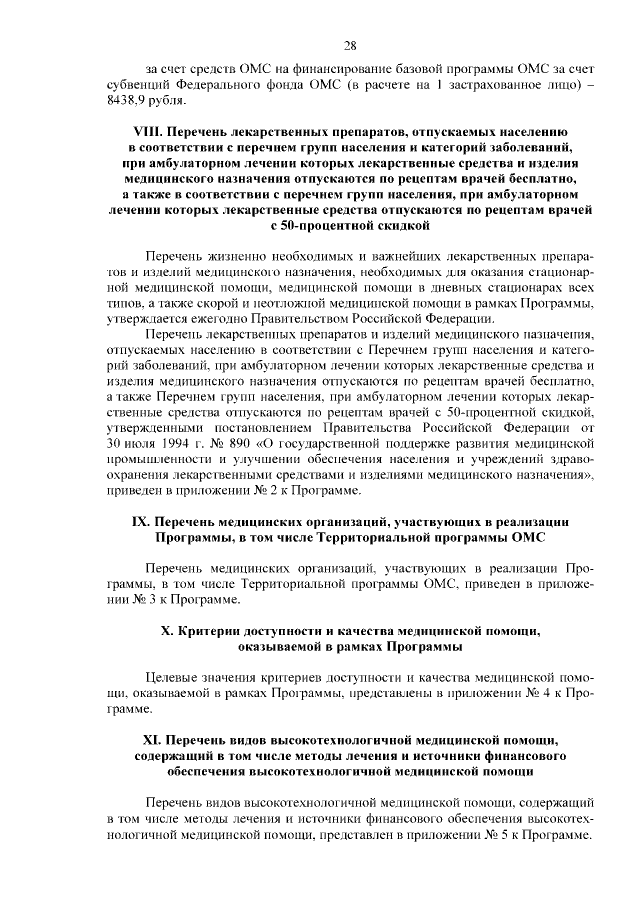 28

за счет средств ОМС на финансирование базовой программы ОМС за счет субвенций Федерального фонда ОМС (в расчете на 1 застрахованное лицо) – 8438,9 рубля.

VIII. Перечень лекарственных препаратов, отпускаемых населению в соответствии с перечнем групп населения и категорий заболеваний, при амбулаторном лечении которых лекарственные средства и изделия медицинского назначения отпускаются по рецептам врачей бесплатно, а также в соответствии с перечнем групп населения, при амбулаторном лечении которых лекарственные средства отпускаются по рецептам врачей с 50-процентной скидкой

Перечень жизненно необходимых и важнейших лекарственных препаратов и изделий медицинского назначения, необходимых для оказания стационарной медицинской помощи, медицинской помощи в дневных стационарах всех типов, а также скорой и неотложной медицинской помощи в рамках Программы, утверждается ежегодно Правительством Российской Федерации.

Перечень лекарственных препаратов и изделий медицинского назначения, отпускаемых населению в соответствии с Перечнем групп населения и категорий заболеваний, при амбулаторном лечении которых лекарственные средства и изделия медицинского назначения отпускаются по рецептам врачей бесплатно, а также Перечнем групп населения, при амбулаторном лечении которых лекарственные средства отпускаются по рецептам врачей с 50-процентной скидкой, утвержденными постановлением Правительства Российской Федерации от 30 июля 1994 г. № 890 «О государственной поддержке развития медицинской промышленности и улучшении обеспечения населения и учреждений здравоохранения лекарственными средствами и изделиями медицинского назначения», приведен в приложении № 2 к Программе.

IX. Перечень медицинских организаций, участвующих в реализации Программы, в том числе Территориальной программы ОМС

Перечень медицинских организаций, участвующих в реализации Программы, в том числе Территориальной программы ОМС, приведен в приложении № 3 к Программе.

X. Критерии доступности и качества медицинской помощи, оказываемой в рамках Программы

Целевые значения критериев доступности и качества медицинской помощи, оказываемой в рамках Программы, представлены в приложении № 4 к Программе.

XI. Перечень видов высокотехнологичной медицинской помощи, содержащий в том числе методы лечения и источники финансового обеспечения высокотехнологичной медицинской помощи

Перечень видов высокотехнологичной медицинской помощи, содержащий в том числе методы лечения и источники финансового обеспечения высокотехнологичной медицинской помощи, представлен в приложении № 5 к Программе.